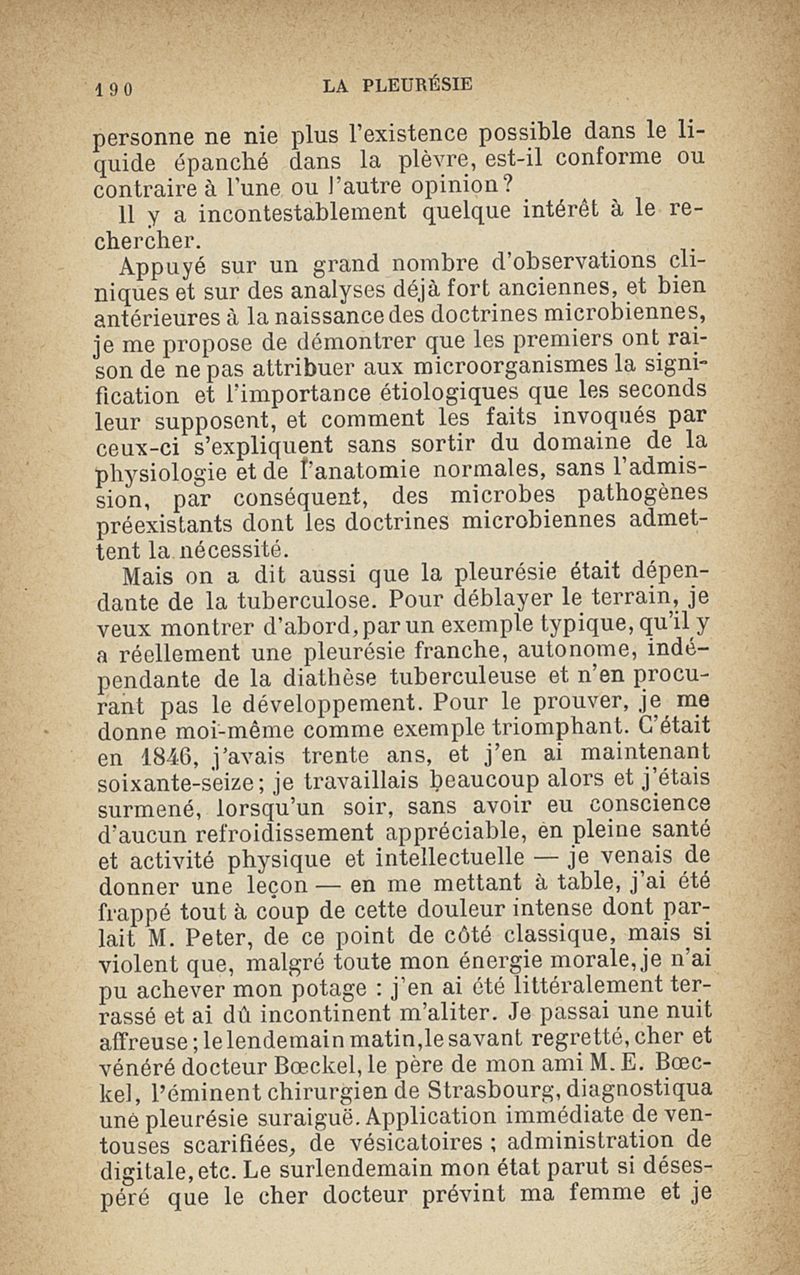 190 LA PLEURÉSIE

personne ne nie plus l'existence possible dans le liquide épanché dans la plèvre, est-il conforme ou contraire à l'une ou l'autre opinion?

Il y a incontestablement quelque intérêt à le rechercher.

Appuyé sur un grand nombre d'observations cliniques et sur des analyses déjà fort anciennes, et bien antérieures à la naissance des doctrines microbiennes, je me propose de démontrer que les premiers ont raison de ne pas attribuer aux microorganismes la signification et l'importance étiologiques que les seconds leur supposent, et comment les faits invoqués par ceux-ci s'expliquent sans sortir du domaine de la physiologie et de l'anatomie normales, sans l'admission, par conséquent, des microbes pathogènes préexistants dont les doctrines microbiennes admettent la nécessité.

Mais on a dit aussi que la pleurésie était dépendante de la tuberculose. Pour déblayer le terrain, je veux montrer d'abord, par un exemple typique, qu'il y a réellement une pleurésie franche, autonome, indépendante de la diathèse tuberculeuse et n'en procurant pas le développement. Pour le prouver, je me donne moi-même comme exemple triomphant. C'était en 1846, j'avais trente ans, et j'en ai maintenant soixante-seize; je travaillais beaucoup alors et j'étais surmené, lorsqu'un soir, sans avoir eu conscience d'aucun refroidissement appréciable, en pleine santé et activité physique et intellectuelle — je venais de donner une leçon — en me mettant à table, j'ai été frappé tout à coup de cette douleur intense dont parlait M. Peter, de ce point de côté classique, mais si violent que, malgré toute mon énergie morale, je n'ai pu achever mon potage : j'en ai été littéralement terrassé et ai dû incontinent m'aliter. Je passai une nuit affreuse; le lendemain matin, le savant regretté, cher et vénéré docteur Bœckel, le père de mon ami M. E. Bœckel, l'éminent chirurgien de Strasbourg, diagnostiqua une pleurésie suraiguë. Application immédiate de ventouses scarifiées, de vésicatoires ; administration de digitale, etc. Le surlendemain mon état parut si désespéré que le cher docteur prévint ma femme et je